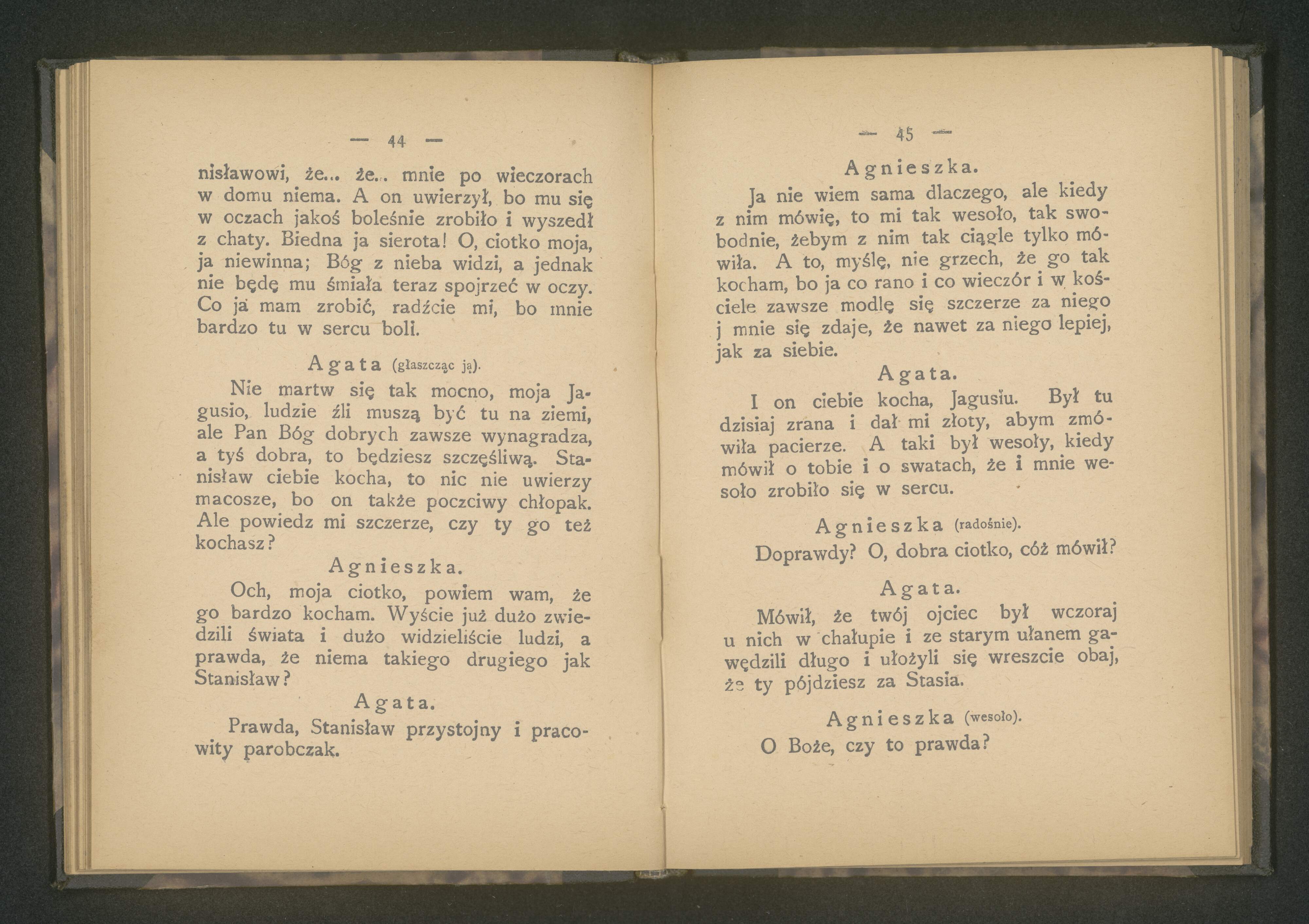 — 44 —

nisławowi, że... że... mnie po wieczorach w domu niema. A on uwierzył, bo mu się w oczach jakoś boleśnie zrobiło i wyszedł z chaty. Biedna ja sierota! O, ciotko moja, ja niewinna; Bóg z nieba widzi, a jednak nie będę mu śmiała teraz spojrzeć w oczy. Co ja mam zrobić, radźcie mi, bo mnie bardzo tu w sercu boli.

Agata (głaszcząc ją).

Nie martw się tak mocno, moja Jagusio, ludzie źli muszą być tu na ziemi, ale Pan Bóg dobrych zawsze wynagradza, a tyś dobra, to będziesz szczęśliwą. Stanisław ciebie kocha, to nic nie uwierzy macosze, bo on także poczciwy chłopak. Ale powiedz mi szczerze, czy ty go też kochasz?

Agnieszka.

Och, moja ciotko, powiem wam, że go bardzo kocham. Wyście już dużo zwiedzili świata i dużo widzieliście ludzi, a prawda, że niema takiego drugiego jak Stanisław?

Agata.

Prawda, Stanisław przystojny i pracowity parobczak.

— 45 —

Agnieszka.

Ja nie wiem sama dlaczego, ale kiedy z nim mówię, to mi tak wesoło, tak swobodnie, żebym z nim tak ciągle tylko mówiła. A to, myślę, nie grzech, że go tak kocham, bo ja co rano i co wieczór i w kościele zawsze modlę się szczerze za niego j mnie się zdaje, że nawet za niego lepiej, jak za siebie.

Agata.

I on ciebie kocha, Jagusiu. Był tu dzisiaj zrana i dał mi złoty, abym zmówiła pacierze. A taki był wesoły, kiedy mówił o tobie i o swatach, że i mnie wesoło zrobiło się w sercu.

Agnieszka (radośnie).

Doprawdy? O, dobra ciotko, cóż mówił?

Agata.

Mówił, że twój ojciec był wczoraj u nich w chałupie i ze starym ułanem gawędzili długo i ułożyli się wreszcie obaj, że ty pójdziesz za Stasia.

Agnieszka (wesoło).

O Boże, czy to prawda?